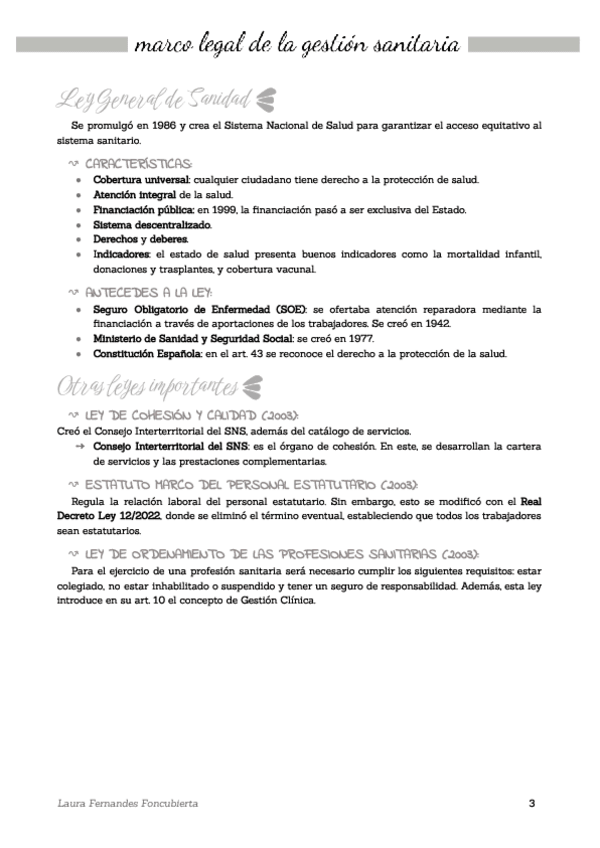 marco legal de la gestión sanitaria

Ley General de Sanidad

Se promulgó en 1986 y crea el Sistema Nacional de Salud para garantizar el acceso equitativo al sistema sanitario.

CARACTERÍSTICAS:
- Cobertura universal: cualquier ciudadano tiene derecho a la protección de salud.
- Atención integral de la salud.
- Financiación pública: en 1999, la financiación pasó a ser exclusiva del Estado.
- Sistema descentralizado.
- Derechos y deberes.
- Indicadores: el estado de salud presenta buenos indicadores como la mortalidad infantil, donaciones y trasplantes, y cobertura vacunal.

ANTECEDES A LA LEY:
- Seguro Obligatorio de Enfermedad (SOE): se ofertaba atención reparadora mediante la financiación a través de aportaciones de los trabajadores. Se creó en 1942.
- Ministerio de Sanidad y Seguridad Social: se creó en 1977.
- Constitución Española: en el art. 43 se reconoce el derecho a la protección de la salud.

Otras leyes importantes

LEY DE COHESIÓN Y CALIDAD (2003):
Creó el Consejo Interterritorial del SNS, además del catálogo de servicios.
→ Consejo Interterritorial del SNS: es el órgano de cohesión. En este, se desarrollan la cartera de servicios y las prestaciones complementarias.

ESTATUTO MARCO DEL PERSONAL ESTATUTARIO (2003):
Regula la relación laboral del personal estatutario. Sin embargo, esto se modificó con el Real Decreto Ley 12/2022, donde se eliminó el término eventual, estableciendo que todos los trabajadores sean estatutarios.

LEY DE ORDENAMIENTO DE LAS PROFESIONES SANITARIAS (2003):
Para el ejercicio de una profesión sanitaria será necesario cumplir los siguientes requisitos: estar colegiado, no estar inhabilitado o suspendido y tener un seguro de responsabilidad. Además, esta ley introduce en su art. 10 el concepto de Gestión Clínica.

Laura Fernandes Foncubierta 3